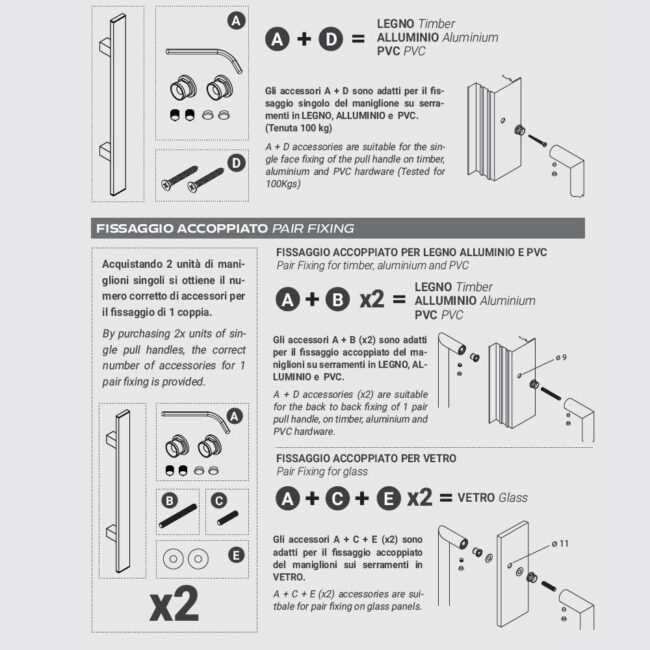 A

D

A + D = LEGNO Timber
ALLUMINIO Aluminium
PVC PVC

Gli accessori A + D sono adatti per il fissaggio singolo del maniglione su serramenti in LEGNO, ALLUMINIO e PVC. (Tenuta 100 kg)

A + D accessories are suitable for the single face fixing of the pull handle on timber, aluminium and PVC hardware (Tested for 100Kgs)

FISSAGGIO ACCOPPIATO PAIR FIXING

Acquistando 2 unità di maniglioni singoli si ottiene il numero corretto di accessori per il fissaggio di 1 coppia.

By purchasing 2x units of single pull handles, the correct number of accessories for 1 pair fixing is provided.

A

B

C

E

x2

FISSAGGIO ACCOPPIATO PER LEGNO ALLUMINIO E PVC
Pair Fixing for timber, aluminium and PVC

A + B x2 = LEGNO Timber
ALLUMINIO Aluminium
PVC PVC

Gli accessori A + B (x2) sono adatti per il fissaggio accoppiato del maniglioni su serramenti in LEGNO, ALLUMINIO e PVC.

A + D accessories (x2) are suitable for the back to back fixing of 1 pair pull handle, on timber, aluminium and PVC hardware.

ø 9

FISSAGGIO ACCOPPIATO PER VETRO
Pair Fixing for glass

A + C + E x2 = VETRO Glass

Gli accessori A + C + E (x2) sono adatti per il fissaggio accoppiato del maniglioni sui serramenti in VETRO.

A + C + E (x2) accessories are suitbale for pair fixing on glass panels.

ø 11